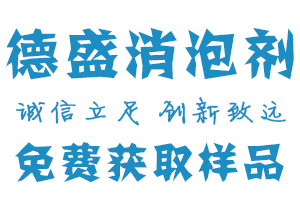 德盛消泡剂

诚信立足 创新致远

免费获取样品